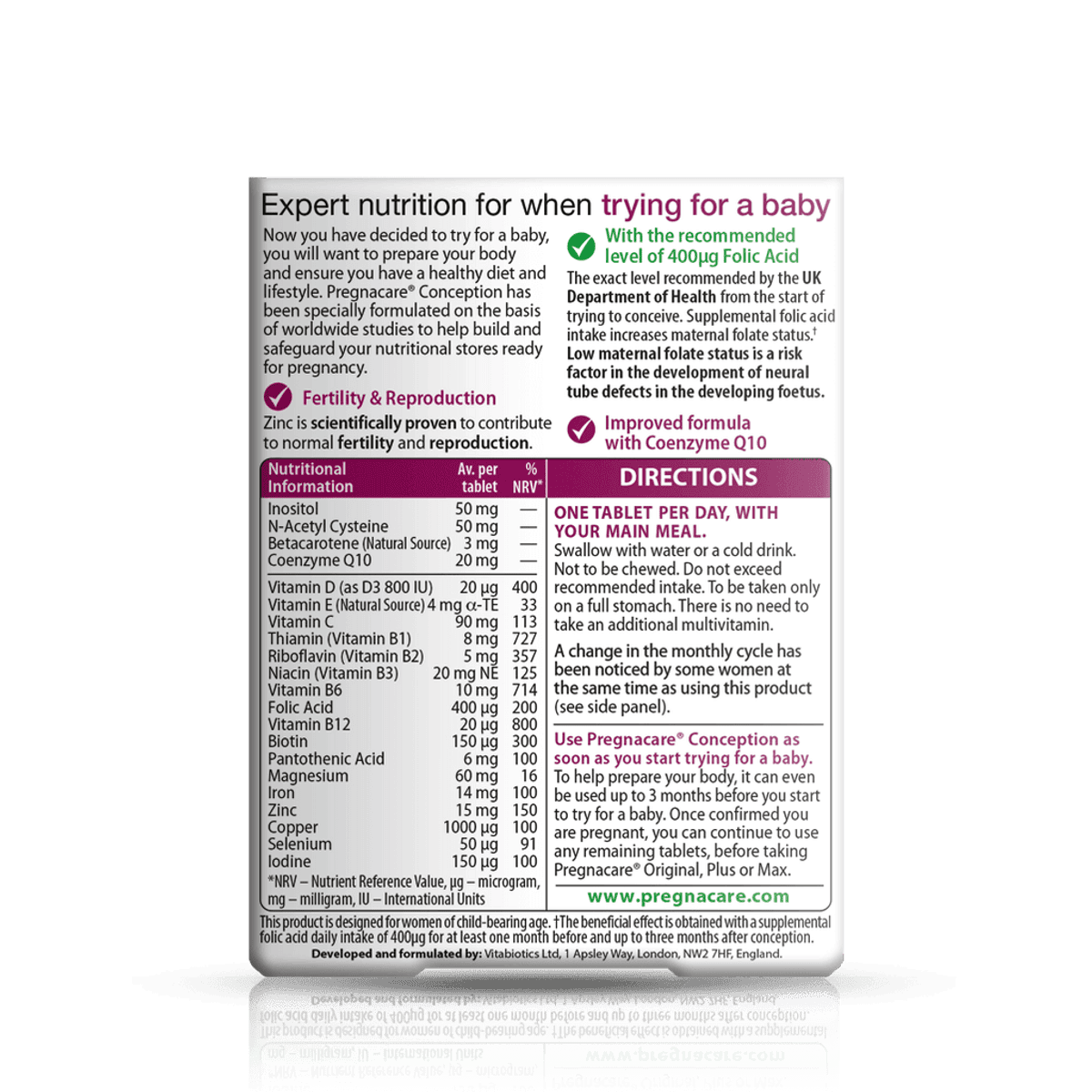 Expert nutrition for when trying for a baby

Now you have decided to try for a baby, you will want to prepare your body and ensure you have a healthy diet and lifestyle. Pregnacare® Conception has been specially formulated on the basis of worldwide studies to help build and safeguard your nutritional stores ready for pregnancy.

Fertility & Reproduction

Zinc is scientifically proven to contribute to normal fertility and reproduction.

With the recommended level of 400µg Folic Acid

The exact level recommended by the UK Department of Health from the start of trying to conceive. Supplemental folic acid intake increases maternal folate status.† Low maternal folate status is a risk factor in the development of neural tube defects in the developing foetus.

Improved formula with Coenzyme Q10

| Nutritional Information | Av. per tablet | % NRV* |
|---|---|---|
| Inositol | 50 mg | — |
| N-Acetyl Cysteine | 50 mg | — |
| Betacarotene (Natural Source) | 3 mg | — |
| Coenzyme Q10 | 20 mg | — |
| Vitamin D (as D3 800 IU) | 20 µg | 400 |
| Vitamin E (Natural Source) | 4 mg α-TE | 33 |
| Vitamin C | 90 mg | 113 |
| Thiamin (Vitamin B1) | 8 mg | 727 |
| Riboflavin (Vitamin B2) | 5 mg | 357 |
| Niacin (Vitamin B3) | 20 mg NE | 125 |
| Vitamin B6 | 10 mg | 714 |
| Folic Acid | 400 µg | 200 |
| Vitamin B12 | 20 µg | 800 |
| Biotin | 150 µg | 300 |
| Pantothenic Acid | 6 mg | 100 |
| Magnesium | 60 mg | 16 |
| Iron | 14 mg | 100 |
| Zinc | 15 mg | 150 |
| Copper | 1000 µg | 100 |
| Selenium | 50 µg | 91 |
| Iodine | 150 µg | 100 |

*NRV – Nutrient Reference Value, µg – microgram, mg – milligram, IU – International Units

DIRECTIONS

ONE TABLET PER DAY, WITH YOUR MAIN MEAL.
Swallow with water or a cold drink. Not to be chewed. Do not exceed recommended intake. To be taken only on a full stomach. There is no need to take an additional multivitamin.

A change in the monthly cycle has been noticed by some women at the same time as using this product (see side panel).

Use Pregnacare® Conception as soon as you start trying for a baby.
To help prepare your body, it can even be used up to 3 months before you start to try for a baby. Once confirmed you are pregnant, you can continue to use any remaining tablets, before taking Pregnacare® Original, Plus or Max.

www.pregnacare.com

This product is designed for women of child-bearing age. †The beneficial effect is obtained with a supplemental folic acid daily intake of 400µg for at least one month before and up to three months after conception.
Developed and formulated by: Vitabiotics Ltd, 1 Apsley Way, London, NW2 7HF, England.